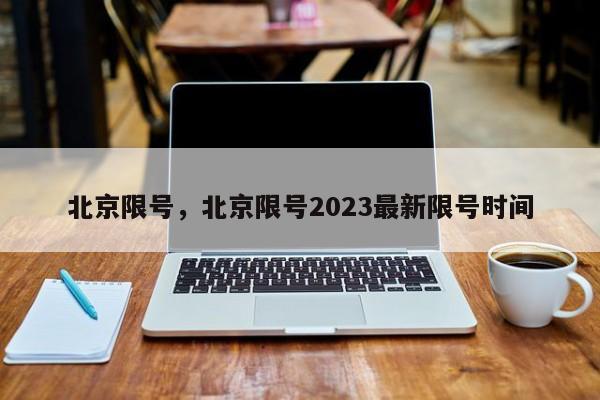 北京限号，北京限号2023最新限号时间